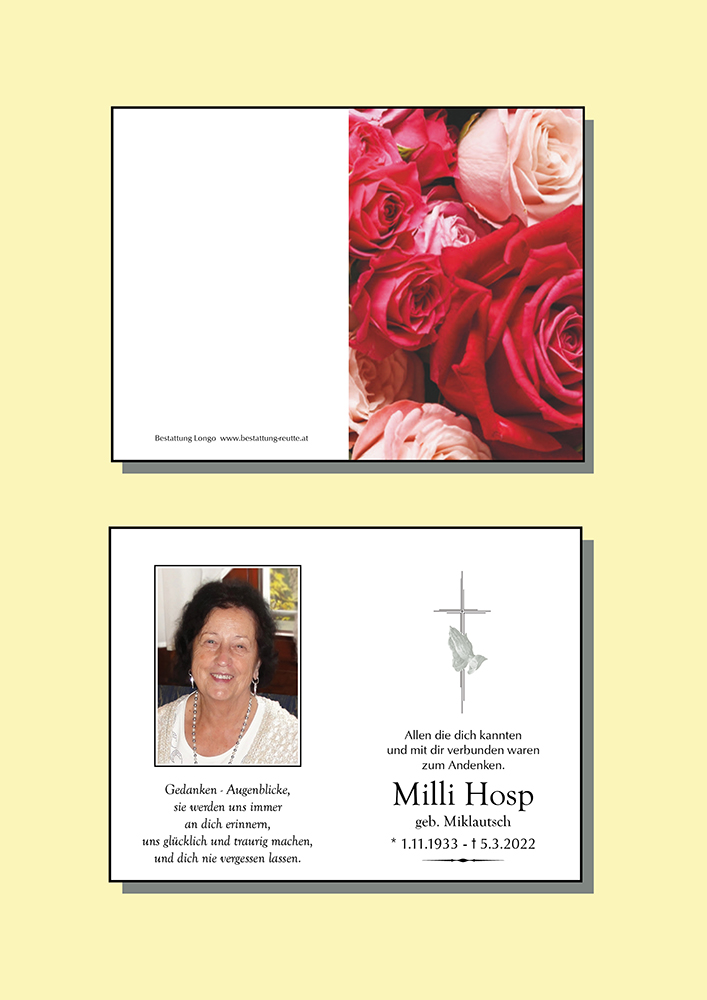 Bestattung Longo www.bestattung-reutte.at

Gedanken - Augenblicke,
sie werden uns immer
an dich erinnern,
uns glücklich und traurig machen,
und dich nie vergessen lassen.

Allen die dich kannten
und mit dir verbunden waren
zum Andenken.

Milli Hosp
geb. Miklautsch
* 1.11.1933 - † 5.3.2022